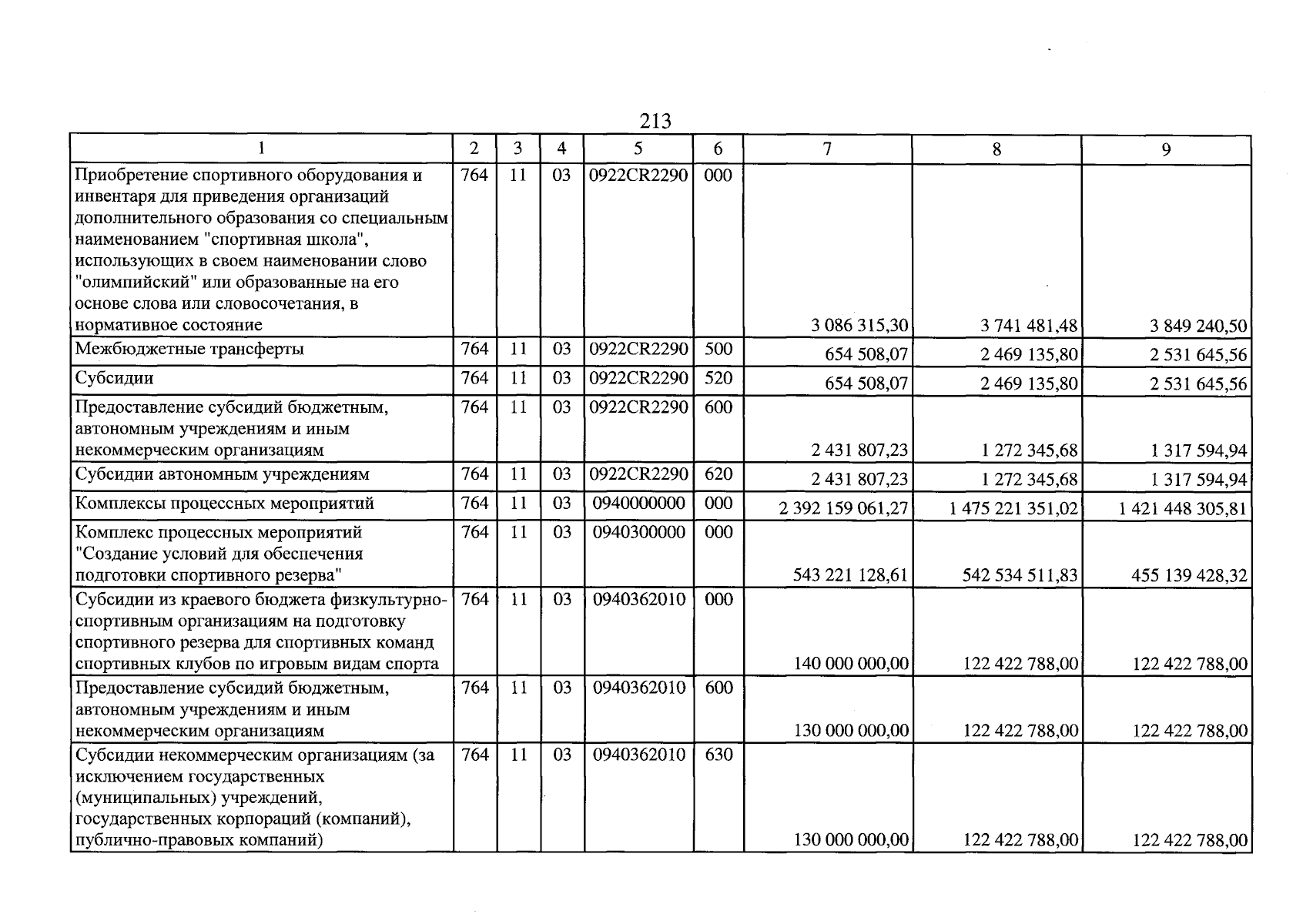 213

| 1 | 2 | 3 | 4 | 5 | 6 | 7 | 8 | 9 |
|---|---|---|---|---|---|---|---|---|
| Приобретение спортивного оборудования и инвентаря для приведения организаций дополнительного образования со специальным наименованием "спортивная школа", использующих в своем наименовании слово "олимпийский" или образованные на его основе слова или словосочетания, в нормативное состояние | 764 | 11 | 03 | 0922CR2290 | 000 | 3 086 315,30 | 3 741 481,48 | 3 849 240,50 |
| Межбюджетные трансферты | 764 | 11 | 03 | 0922CR2290 | 500 | 654 508,07 | 2 469 135,80 | 2 531 645,56 |
| Субсидии | 764 | 11 | 03 | 0922CR2290 | 520 | 654 508,07 | 2 469 135,80 | 2 531 645,56 |
| Предоставление субсидий бюджетным, автономным учреждениям и иным некоммерческим организациям | 764 | 11 | 03 | 0922CR2290 | 600 | 2 431 807,23 | 1 272 345,68 | 1 317 594,94 |
| Субсидии автономным учреждениям | 764 | 11 | 03 | 0922CR2290 | 620 | 2 431 807,23 | 1 272 345,68 | 1 317 594,94 |
| Комплексы процессных мероприятий | 764 | 11 | 03 | 0940000000 | 000 | 2 392 159 061,27 | 1 475 221 351,02 | 1 421 448 305,81 |
| Комплекс процессных мероприятий "Создание условий для обеспечения подготовки спортивного резерва" | 764 | 11 | 03 | 0940300000 | 000 | 543 221 128,61 | 542 534 511,83 | 455 139 428,32 |
| Субсидии из краевого бюджета физкультурно-спортивным организациям на подготовку спортивного резерва для спортивных команд спортивных клубов по игровым видам спорта | 764 | 11 | 03 | 0940362010 | 000 | 140 000 000,00 | 122 422 788,00 | 122 422 788,00 |
| Предоставление субсидий бюджетным, автономным учреждениям и иным некоммерческим организациям | 764 | 11 | 03 | 0940362010 | 600 | 130 000 000,00 | 122 422 788,00 | 122 422 788,00 |
| Субсидии некоммерческим организациям (за исключением государственных (муниципальных) учреждений, государственных корпораций (компаний), публично-правовых компаний) | 764 | 11 | 03 | 0940362010 | 630 | 130 000 000,00 | 122 422 788,00 | 122 422 788,00 |